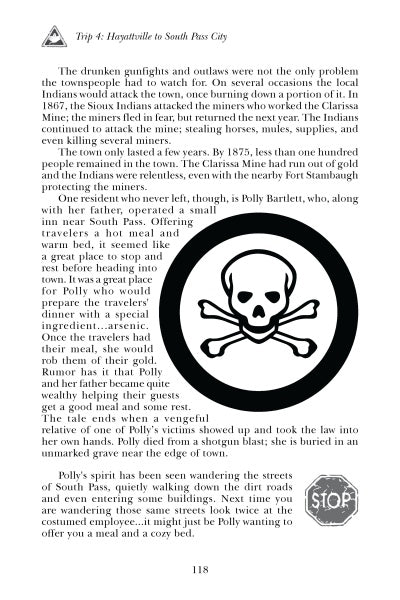 Trip 4: Hayattville to South Pass City

The drunken gunfights and outlaws were not the only problem the townspeople had to watch for. On several occasions the local Indians would attack the town, once burning down a portion of it. In 1867, the Sioux Indians attacked the miners who worked the Clarissa Mine; the miners fled in fear, but returned the next year. The Indians continued to attack the mine; stealing horses, mules, supplies, and even killing several miners.

The town only lasted a few years. By 1875, less than one hundred people remained in the town. The Clarissa Mine had run out of gold and the Indians were relentless, even with the nearby Fort Stambaugh protecting the miners.

One resident who never left, though, is Polly Bartlett, who, along with her father, operated a small inn near South Pass. Offering travelers a hot meal and warm bed, it seemed like a great place to stop and rest before heading into town. It was a great place for Polly who would prepare the travelers' dinner with a special ingredient...arsenic. Once the travelers had their meal, she would rob them of their gold. Rumor has it that Polly and her father became quite wealthy helping their guests get a good meal and some rest. The tale ends when a vengeful relative of one of Polly's victims showed up and took the law into her own hands. Polly died from a shotgun blast; she is buried in an unmarked grave near the edge of town.

Polly's spirit has been seen wandering the streets of South Pass, quietly walking down the dirt roads and even entering some buildings. Next time you are wandering those same streets look twice at the costumed employee...it might just be Polly wanting to offer you a meal and a cozy bed.

STOP

118